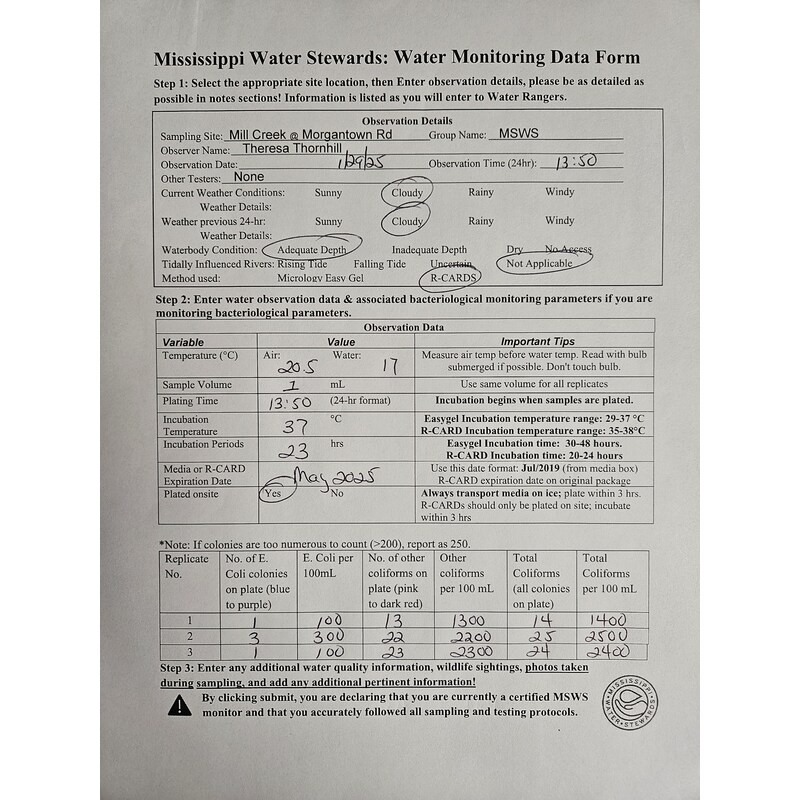 Mississippi Water Stewards: Water Monitoring Data Form

Step 1: Select the appropriate site location, then Enter observation details, please be as detailed as possible in notes sections! Information is listed as you will enter to Water Rangers.

Observation Details

Sampling Site: Mill Creek @ Morgantown Rd Group Name: MSWS
Observer Name: Theresa Thornhill
Observation Date: 1/29/25 Observation Time (24hr): 13:50
Other Testers: None
Current Weather Conditions: Sunny Cloudy Rainy Windy
Weather Details:
Weather previous 24-hr: Sunny Cloudy Rainy Windy
Weather Details:
Waterbody Condition: Adequate Depth Inadequate Depth Dry No Access
Tidally Influenced Rivers: Rising Tide Falling Tide Uncertain Not Applicable
Method used: Micrology Easy Gel R-CARDS

Step 2: Enter water observation data & associated bacteriological monitoring parameters if you are monitoring bacteriological parameters.

Observation Data

| Variable | Value | Important Tips |
|---|---|---|
| Temperature (°C) | Air: 20.5 Water: 17 | Measure air temp before water temp. Read with bulb submerged if possible. Don't touch bulb. |
| Sample Volume | 1 mL | Use same volume for all replicates |
| Plating Time | 13:50 (24-hr format) | Incubation begins when samples are plated. |
| Incubation Temperature | 37 °C | Easygel Incubation temperature range: 29-37 °C R-CARD Incubation temperature range: 35-38°C |
| Incubation Periods | 23 hrs | Easygel Incubation time: 30-48 hours. R-CARD Incubation time: 20-24 hours |
| Media or R-CARD Expiration Date | May 2025 | Use this date format: Jul/2019 (from media box) R-CARD expiration date on original package |
| Plated onsite | Yes No | Always transport media on ice; plate within 3 hrs. R-CARDs should only be plated on site; incubate within 3 hrs |

*Note: If colonies are too numerous to count (>200), report as 250.

| Replicate No. | No. of E. Coli colonies on plate (blue to purple) | E. Coli per 100mL | No. of other coliforms on plate (pink to dark red) | Other coliforms per 100 mL | Total Coliforms (all colonies on plate) | Total Coliforms per 100 mL |
|---|---|---|---|---|---|---|
| 1 | 1 | 100 | 13 | 1300 | 14 | 1400 |
| 2 | 3 | 300 | 22 | 2200 | 25 | 2500 |
| 3 | 1 | 100 | 23 | 2300 | 24 | 2400 |

Step 3: Enter any additional water quality information, wildlife sightings, photos taken during sampling, and add any additional pertinent information!

By clicking submit, you are declaring that you are currently a certified MSWS monitor and that you accurately followed all sampling and testing protocols.

MISSISSIPPI WATER STEWARDS